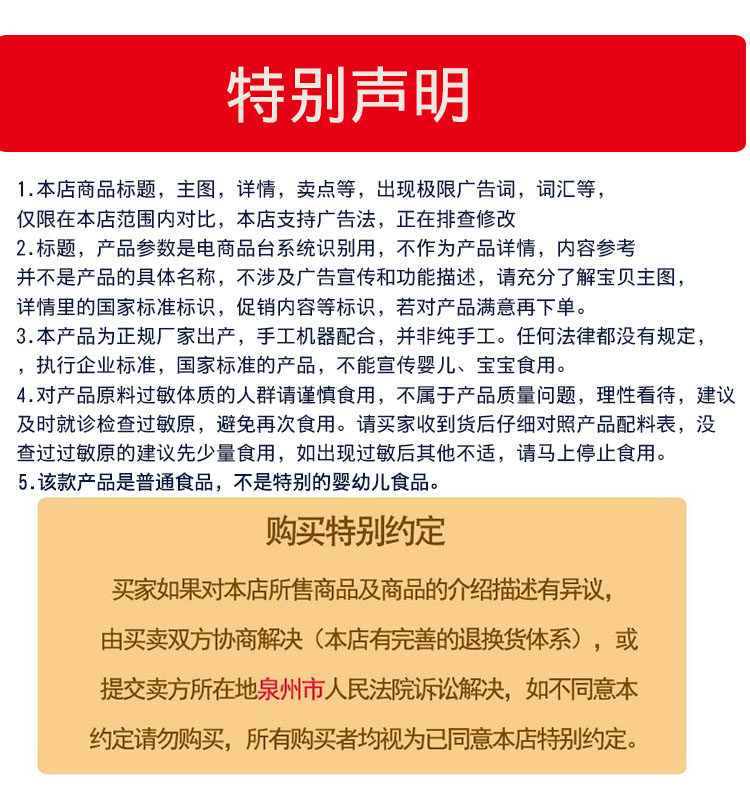 特别声明

1.本店商品标题，主图，详情，卖点等，出现极限广告词，词汇等，仅限在本店范围内对比，本店支持广告法，正在排查修改
2.标题，产品参数是电商品台系统识别用，不作为产品详情，内容参考并不是产品的具体名称，不涉及广告宣传和功能描述，请充分了解宝贝主图，详情里的国家标准标识，促销内容等标识，若对产品满意再下单。
3.本产品为正规厂家出产，手工机器配合，并非纯手工。任何法律都没有规定，，执行企业标准，国家标准的产品，不能宣传婴儿、宝宝食用。
4.对产品原料过敏体质的人群请谨慎食用，不属于产品质量问题，理性看待，建议及时就诊检查过敏原，避免再次食用。请买家收到货后仔细对照产品配料表，没查过过敏原的建议先少量食用，如出现过敏后其他不适，请马上停止食用。
5.该款产品是普通食品，不是特别的婴幼儿食品。

购买特别约定

买家如果对本店所售商品及商品的介绍描述有异议，由买卖双方协商解决（本店有完善的退换货体系），或提交卖方所在地泉州市人民法院诉讼解决，如不同意本约定请勿购买，所有购买者均视为已同意本店特别约定。